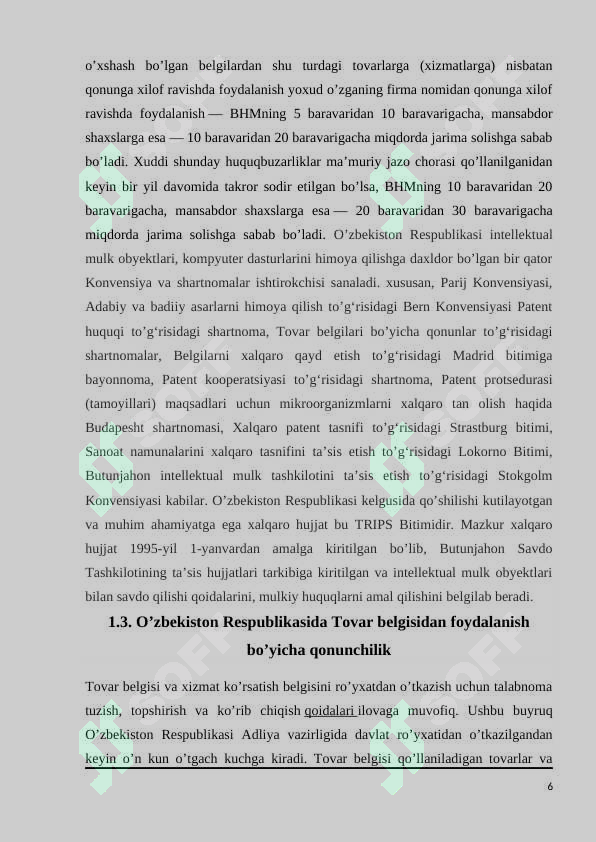 o’xshash bo’lgan belgilardan shu turdagi tovarlarga (xizmatlarga) nisbatan qonunga xilof ravishda foydalanish yoxud o’zganing firma nomidan qonunga xilof ravishda foydalanish — BHMning 5 baravaridan 10 baravarigacha, mansabdor shaxslarga esa — 10 baravaridan 20 baravarigacha miqdorda jarima solishga sabab bo’ladi. Xuddi shunday huquqbuzarliklar ma’muriy jazo chorasi qo’llanilganidan keyin bir yil davomida takror sodir etilgan bo’lsa, BHMning 10 baravaridan 20 baravarigacha, mansabdor shaxslarga esa — 20 baravaridan 30 baravarigacha miqdorda jarima solishga sabab bo’ladi. O’zbekiston Respublikasi intellektual mulk obyektlari, kompyuter dasturlarini himoya qilishga daxldor bo’lgan bir qator Konvensiya va shartnomalar ishtirokchisi sanaladi. xususan, Parij Konvensiyasi, Adabiy va badiiy asarlarni himoya qilish to’g‘risidagi Bern Konvensiyasi Patent huquqi to’g‘risidagi shartnoma, Tovar belgilari bo’yicha qonunlar to’g‘risidagi shartnomalar, Belgilarni xalqaro qayd etish to’g‘risidagi Madrid bitimiga bayonnoma, Patent kooperatsiyasi to’g‘risidagi shartnoma, Patent protsedurasi (tamoyillari) maqsadlari uchun mikroorganizmlarni xalqaro tan olish haqida Budapesht shartnomasi, Xalqaro patent tasnifi to’g‘risidagi Strastburg bitimi, Sanoat namunalarini xalqaro tasnifini ta’sis etish to’g‘risidagi Lokorno Bitimi, Butunjahon intellektual mulk tashkilotini ta’sis etish to’g‘risidagi Stokgolm Konvensiyasi kabilar. O’zbekiston Respublikasi kelgusida qo’shilishi kutilayotgan va muhim ahamiyatga ega xalqaro hujjat bu TRIPS Bitimidir. Mazkur xalqaro hujjat 1995-yil 1-yanvardan amalga kiritilgan bo’lib, Butunjahon Savdo Tashkilotining ta’sis hujjatlari tarkibiga kiritilgan va intellektual mulk obyektlari bilan savdo qilishi qoidalarini, mulkiy huquqlarni amal qilishini belgilab beradi.

1.3. O’zbekiston Respublikasida Tovar belgisidan foydalanish bo’yicha qonunchilik

Tovar belgisi va xizmat ko’rsatish belgisini ro’yxatdan o’tkazish uchun talabnoma tuzish, topshirish va ko’rib chiqish qoidalari ilovaga muvofiq. Ushbu buyruq O’zbekiston Respublikasi Adliya vazirligida davlat ro’yxatidan o’tkazilgandan keyin o’n kun o’tgach kuchga kiradi. Tovar belgisi qo’llaniladigan tovarlar va

6